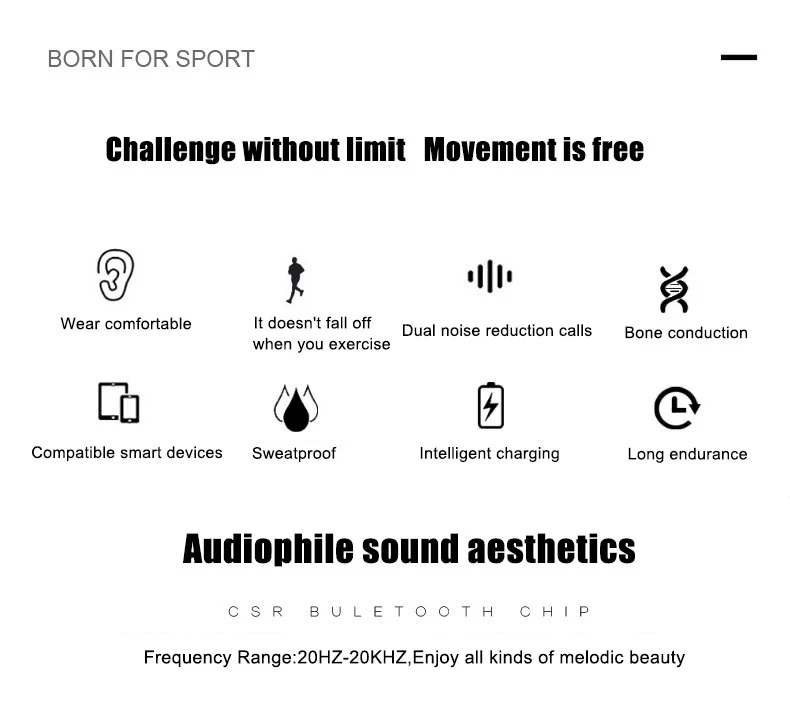 BORN FOR SPORT

Challenge without limit Movement is free

Wear comfortable

It doesn't fall off when you exercise

Dual noise reduction calls

Bone conduction

Compatible smart devices

Sweatproof

Intelligent charging

Long endurance

Audiophile sound aesthetics

CSR BULETOOTH CHIP

Frequency Range:20HZ-20KHZ,Enjoy all kinds of melodic beauty